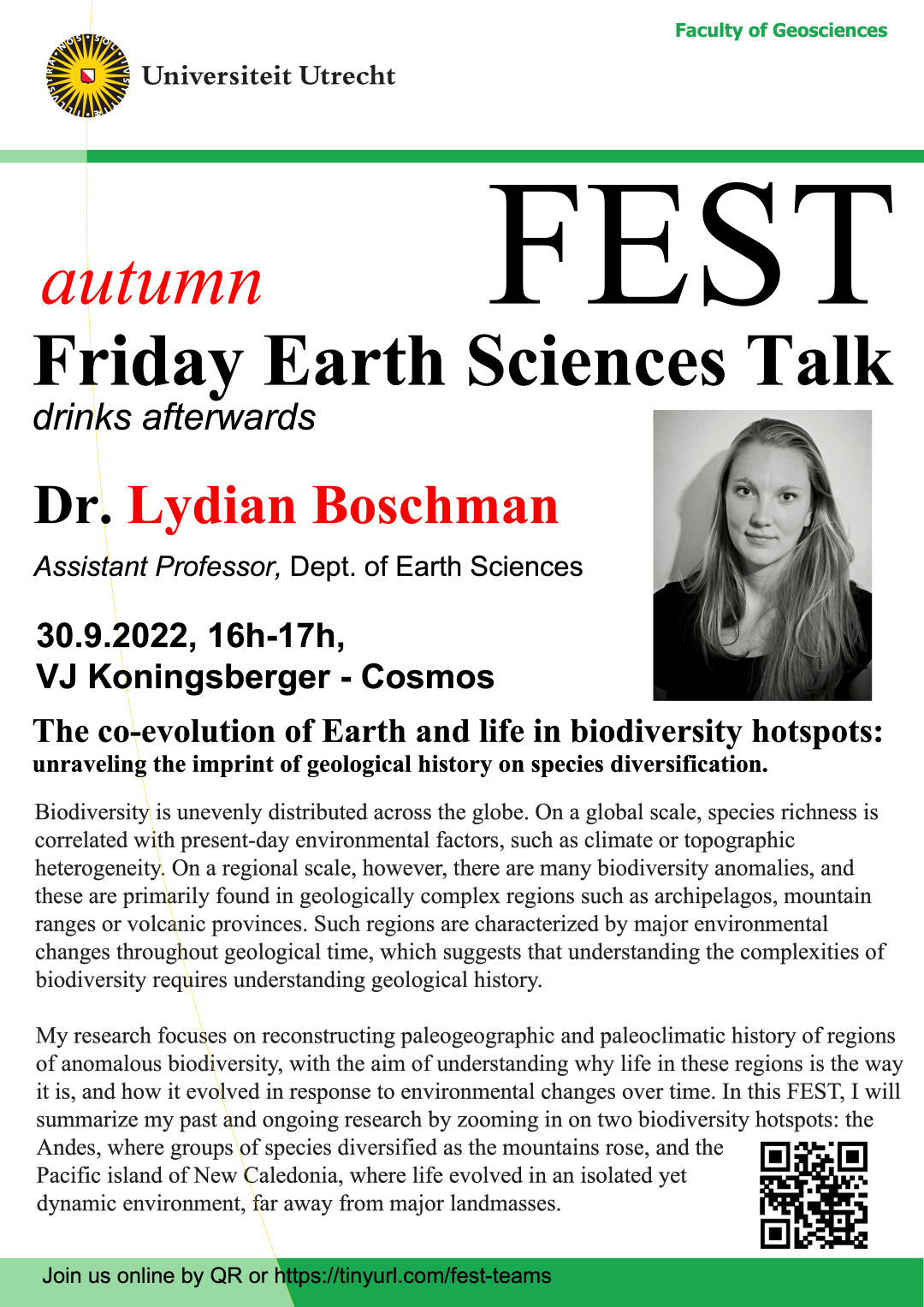 Faculty of Geosciences

Universiteit Utrecht

autumn FEST

Friday Earth Sciences Talk

drinks afterwards

Dr. Lydian Boschman

Assistant Professor, Dept. of Earth Sciences

30.9.2022, 16h-17h,
VJ Koningsberger - Cosmos

The co-evolution of Earth and life in biodiversity hotspots:
unraveling the imprint of geological history on species diversification.

Biodiversity is unevenly distributed across the globe. On a global scale, species richness is correlated with present-day environmental factors, such as climate or topographic heterogeneity. On a regional scale, however, there are many biodiversity anomalies, and these are primarily found in geologically complex regions such as archipelagos, mountain ranges or volcanic provinces. Such regions are characterized by major environmental changes throughout geological time, which suggests that understanding the complexities of biodiversity requires understanding geological history.

My research focuses on reconstructing paleogeographic and paleoclimatic history of regions of anomalous biodiversity, with the aim of understanding why life in these regions is the way it is, and how it evolved in response to environmental changes over time. In this FEST, I will summarize my past and ongoing research by zooming in on two biodiversity hotspots: the Andes, where groups of species diversified as the mountains rose, and the Pacific island of New Caledonia, where life evolved in an isolated yet dynamic environment, far away from major landmasses.

Join us online by QR or https://tinyurl.com/fest-teams